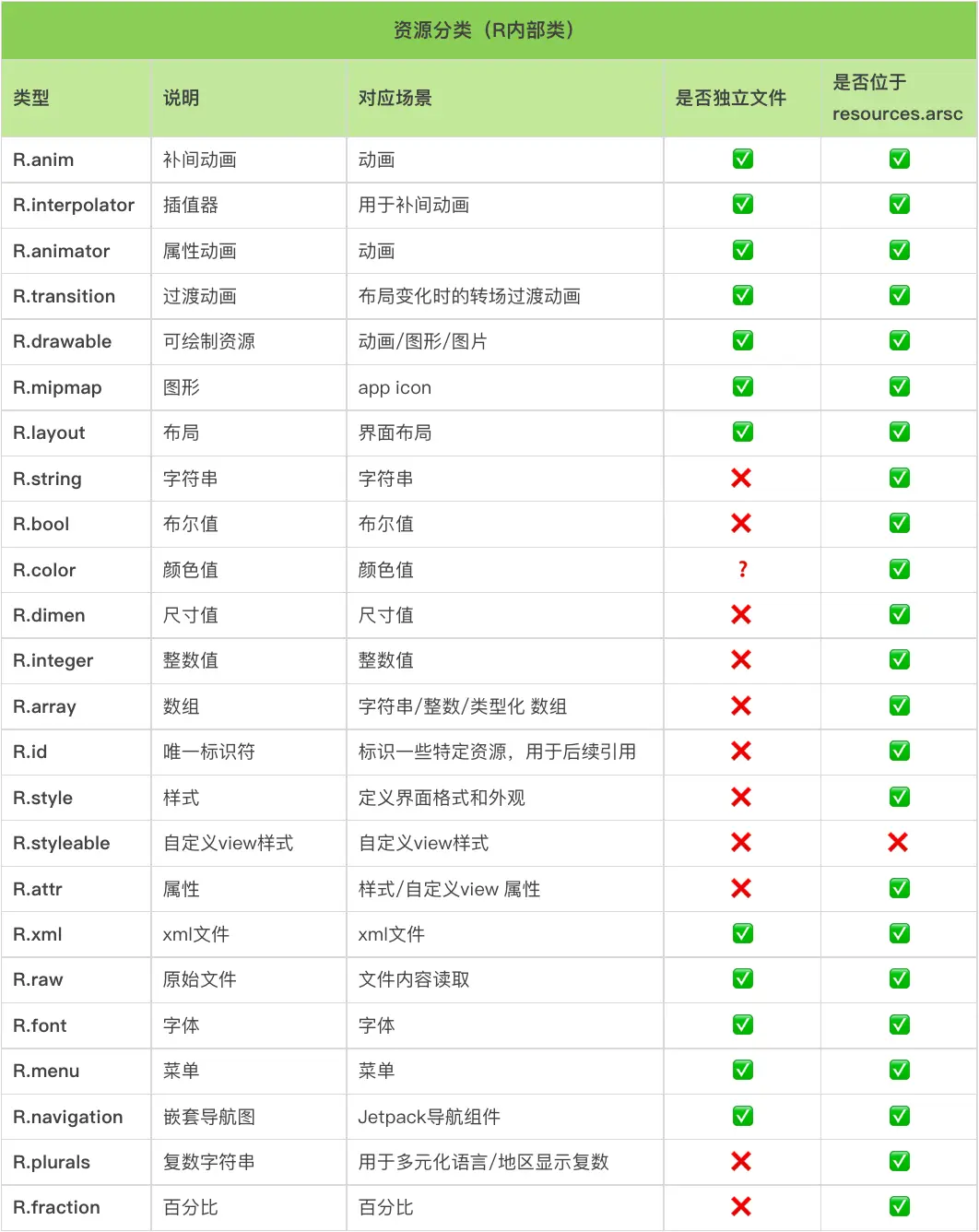 资源分类（R内部类）

| 类型 | 说明 | 对应场景 | 是否独立文件 | 是否位于 resources.arsc |
|---|---|---|---|---|
| R.anim | 补间动画 | 动画 | ✅ | ✅ |
| R.interpolator | 插值器 | 用于补间动画 | ✅ | ✅ |
| R.animator | 属性动画 | 动画 | ✅ | ✅ |
| R.transition | 过渡动画 | 布局变化时的转场过渡动画 | ✅ | ✅ |
| R.drawable | 可绘制资源 | 动画/图形/图片 | ✅ | ✅ |
| R.mipmap | 图形 | app icon | ✅ | ✅ |
| R.layout | 布局 | 界面布局 | ✅ | ✅ |
| R.string | 字符串 | 字符串 | ❌ | ✅ |
| R.bool | 布尔值 | 布尔值 | ❌ | ✅ |
| R.color | 颜色值 | 颜色值 | ? | ✅ |
| R.dimen | 尺寸值 | 尺寸值 | ❌ | ✅ |
| R.integer | 整数值 | 整数值 | ❌ | ✅ |
| R.array | 数组 | 字符串/整数/类型化 数组 | ❌ | ✅ |
| R.id | 唯一标识符 | 标识一些特定资源，用于后续引用 | ❌ | ✅ |
| R.style | 样式 | 定义界面格式和外观 | ❌ | ✅ |
| R.styleable | 自定义view样式 | 自定义view样式 | ❌ | ❌ |
| R.attr | 属性 | 样式/自定义view 属性 | ❌ | ✅ |
| R.xml | xml文件 | xml文件 | ✅ | ✅ |
| R.raw | 原始文件 | 文件内容读取 | ✅ | ✅ |
| R.font | 字体 | 字体 | ✅ | ✅ |
| R.menu | 菜单 | 菜单 | ✅ | ✅ |
| R.navigation | 嵌套导航图 | Jetpack导航组件 | ✅ | ✅ |
| R.plurals | 复数字符串 | 用于多元化语言/地区显示复数 | ❌ | ✅ |
| R.fraction | 百分比 | 百分比 | ❌ | ✅ |